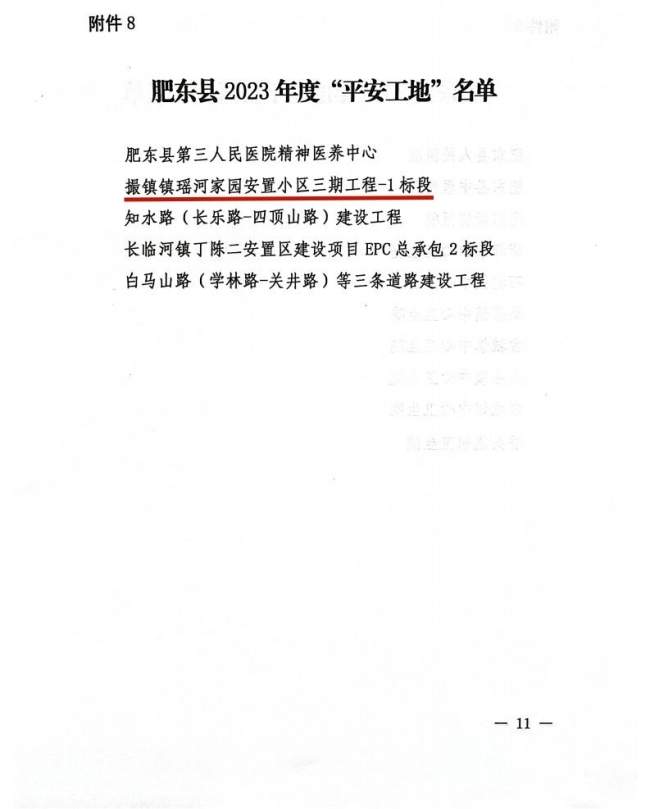 附件8

肥东县2023年度“平安工地”名单

肥东县第三人民医院精神医养中心
撮镇镇瑶河家园安置小区三期工程-1标段
知水路（长乐路-四顶山路）建设工程
长临河镇丁陈二安置区建设项目EPC总承包2标段
白马山路（学林路-关井路）等三条道路建设工程

— 11 —